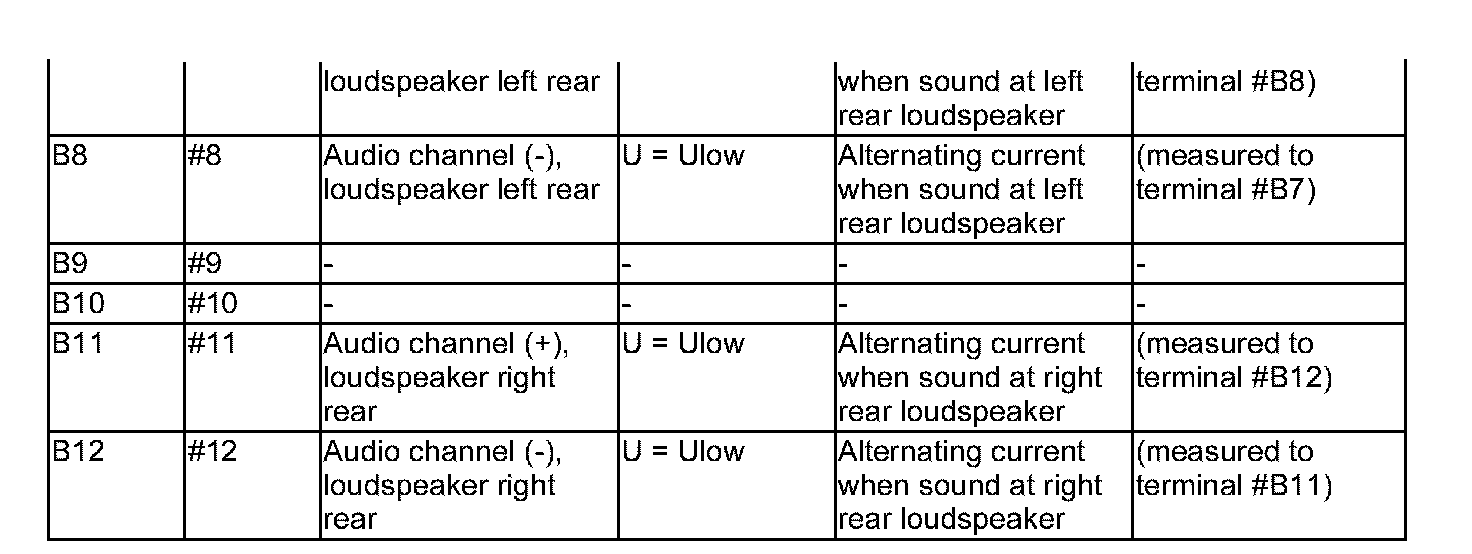 |  |  | loudspeaker left rear |  | when sound at left rear loudspeaker | terminal #B8) |
|---|---|---|---|---|---|
| B8 | #8 | Audio channel (-), loudspeaker left rear | U = Ulow | Alternating current when sound at left rear loudspeaker | (measured to terminal #B7) |
| B9 | #9 | - | - | - | - |
| B10 | #10 | - | - | - | - |
| B11 | #11 | Audio channel (+), loudspeaker right rear | U = Ulow | Alternating current when sound at right rear loudspeaker | (measured to terminal #B12) |
| B12 | #12 | Audio channel (-), loudspeaker right rear | U = Ulow | Alternating current when sound at right rear loudspeaker | (measured to terminal #B11) |